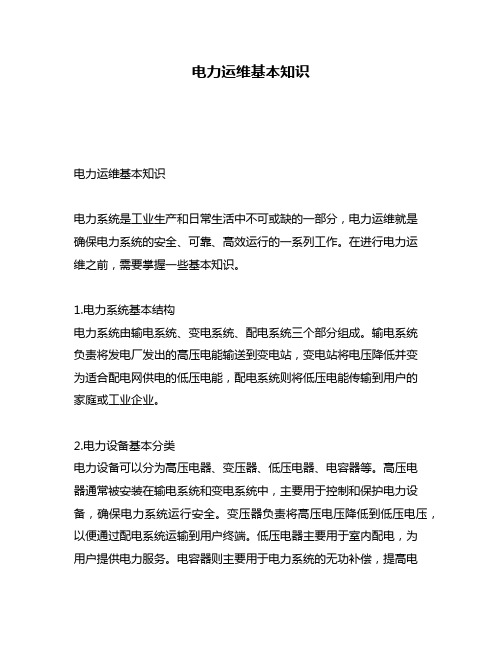 电力运维基本知识

电力运维基本知识

电力系统是工业生产和日常生活中不可或缺的一部分，电力运维就是确保电力系统的安全、可靠、高效运行的一系列工作。在进行电力运维之前，需要掌握一些基本知识。

1.电力系统基本结构
电力系统由输电系统、变电系统、配电系统三个部分组成。输电系统负责将发电厂发出的高压电能输送到变电站，变电站将电压降低并变为适合配电网供电的低压电能，配电系统则将低压电能传输到用户的家庭或工业企业。

2.电力设备基本分类
电力设备可以分为高压电器、变压器、低压电器、电容器等。高压电器通常被安装在输电系统和变电系统中，主要用于控制和保护电力设备，确保电力系统运行安全。变压器负责将高压电压降低到低压电压，以便通过配电系统运输到用户终端。低压电器主要用于室内配电，为用户提供电力服务。电容器则主要用于电力系统的无功补偿，提高电